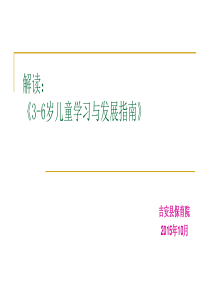 解读:
《3-6岁儿童学习与发展指南》

吉安县保育院
2015年10月